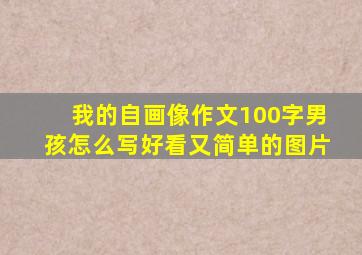 我的自画像作文100字男孩怎么写好看又简单的图片